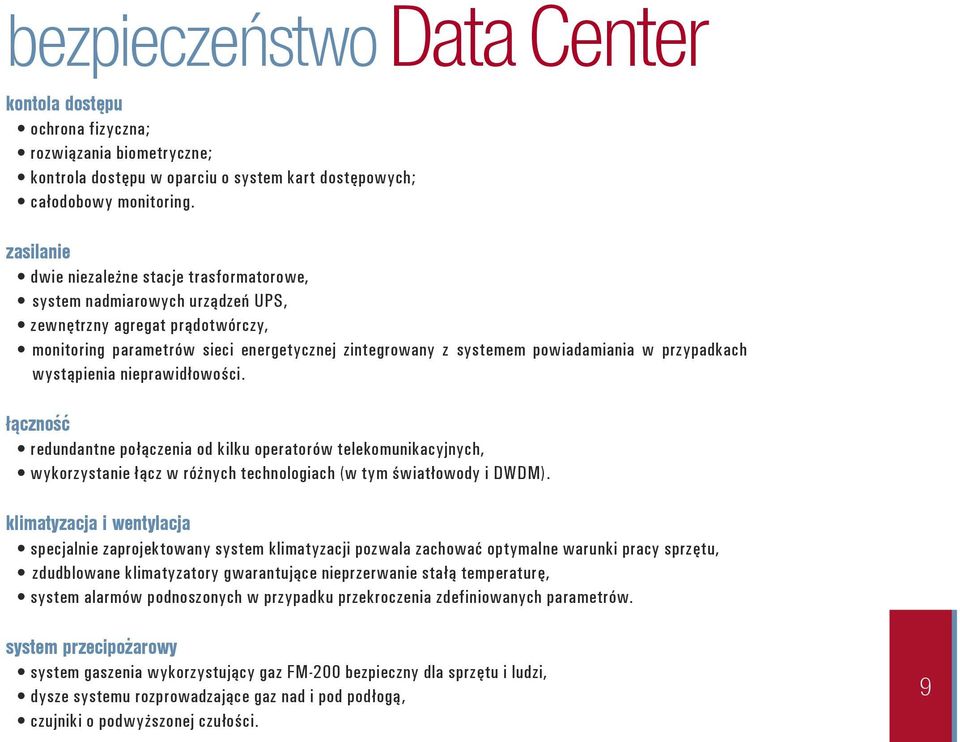 bezpieczeństwo Data Center

kontola dostępu
• ochrona fizyczna;
• rozwiązania biometryczne;
• kontrola dostępu w oparciu o system kart dostępowych;
• całodobowy monitoring.

zasilanie
• dwie niezależne stacje trasformatorowe,
• system nadmiarowych urządzeń UPS,
• zewnętrzny agregat prądotwórczy,
• monitoring parametrów sieci energetycznej zintegrowany z systemem powiadamiania w przypadkach wystąpienia nieprawidłowości.

łączność
• redundantne połączenia od kilku operatorów telekomunikacyjnych,
• wykorzystanie łącz w różnych technologiach (w tym światłowody i DWDM).

klimatyzacja i wentylacja
• specjalnie zaprojektowany system klimatyzacji pozwala zachować optymalne warunki pracy sprzętu,
• zdudblowane klimatyzatory gwarantujące nieprzerwanie stałą temperaturę,
• system alarmów podnoszonych w przypadku przekroczenia zdefiniowanych parametrów.

system przecipożarowy
• system gaszenia wykorzystujący gaz FM-200 bezpieczny dla sprzętu i ludzi,
• dysze systemu rozprowadzające gaz nad i pod podłogą,
• czujniki o podwyższonej czułości.

9